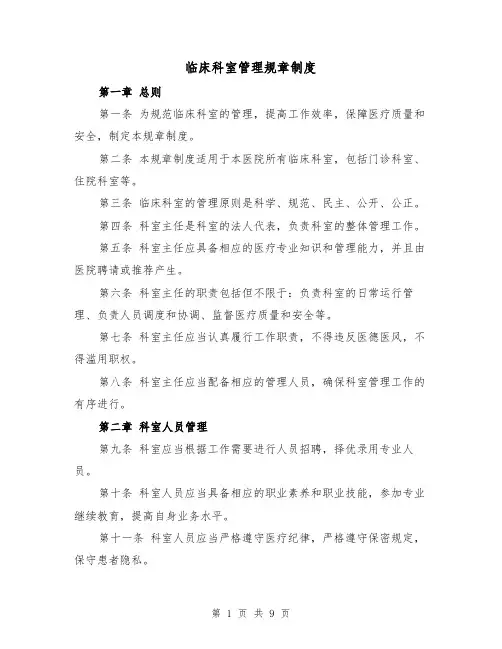 临床科室管理规章制度

第一章 总则

第一条 为规范临床科室的管理，提高工作效率，保障医疗质量和安全，制定本规章制度。

第二条 本规章制度适用于本医院所有临床科室，包括门诊科室、住院科室等。

第三条 临床科室的管理原则是科学、规范、民主、公开、公正。

第四条 科室主任是科室的法人代表，负责科室的整体管理工作。

第五条 科室主任应具备相应的医疗专业知识和管理能力，并且由医院聘请或推荐产生。

第六条 科室主任的职责包括但不限于：负责科室的日常运行管理、负责人员调度和协调、监督医疗质量和安全等。

第七条 科室主任应当认真履行工作职责，不得违反医德医风，不得滥用职权。

第八条 科室主任应当配备相应的管理人员，确保科室管理工作的有序进行。

第二章 科室人员管理

第九条 科室应当根据工作需要进行人员招聘，择优录用专业人员。

第十条 科室人员应当具备相应的职业素养和职业技能，参加专业继续教育，提高自身业务水平。

第十一条 科室人员应当严格遵守医疗纪律，严格遵守保密规定，保守患者隐私。

第 1 页 共 9 页